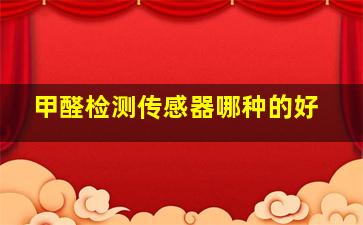 甲醛检测传感器哪种的好